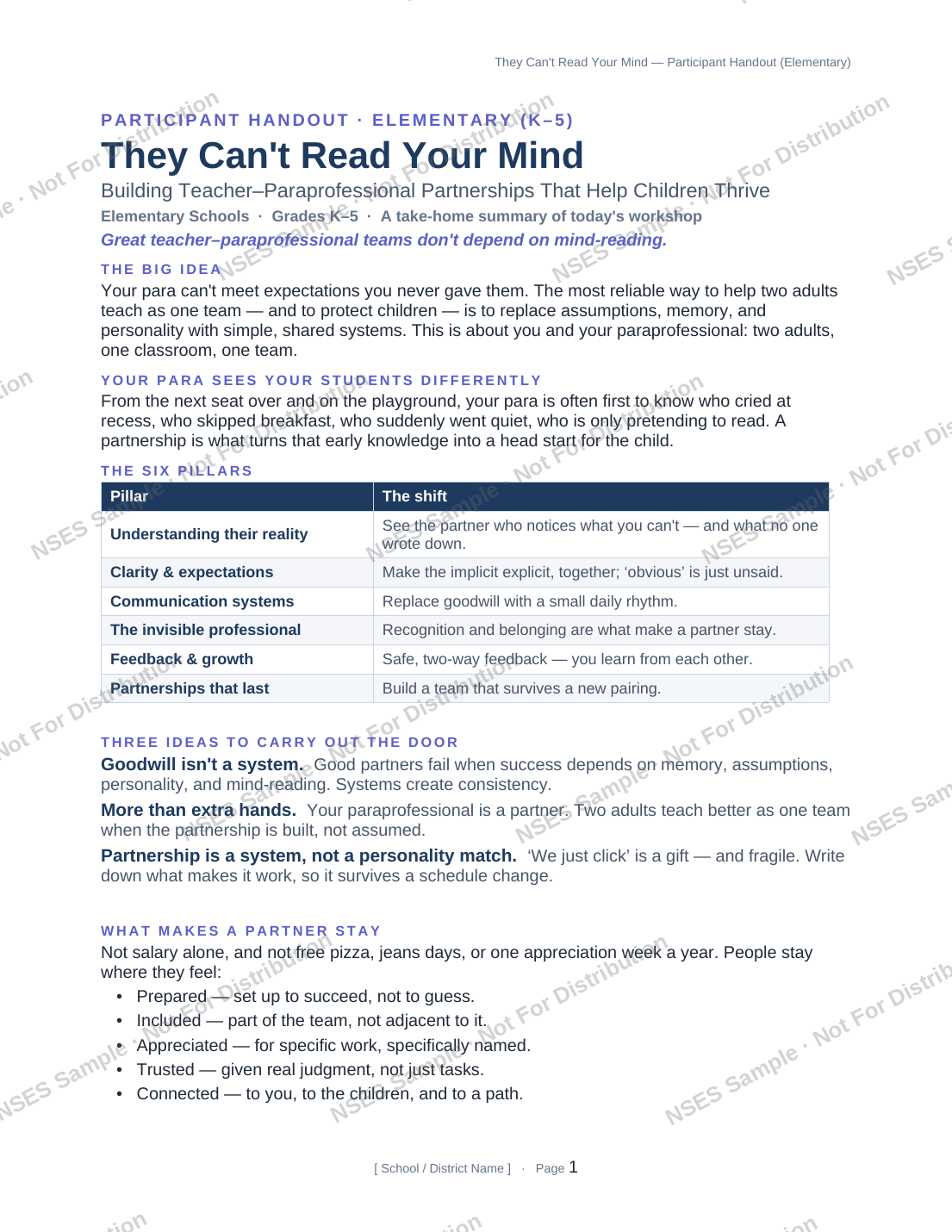 They Can't Read Your Mind — Participant Handout (Elementary)

PARTICIPANT HANDOUT · ELEMENTARY (K–5)

They Can't Read Your Mind

Building Teacher–Paraprofessional Partnerships That Help Children Thrive

Elementary Schools · Grades K–5 · A take-home summary of today's workshop

Great teacher–paraprofessional teams don't depend on mind-reading.

THE BIG IDEA

Your para can't meet expectations you never gave them. The most reliable way to help two adults teach as one team — and to protect children — is to replace assumptions, memory, and personality with simple, shared systems. This is about you and your paraprofessional: two adults, one classroom, one team.

YOUR PARA SEES YOUR STUDENTS DIFFERENTLY

From the next seat over and on the playground, your para is often first to know who cried at recess, who skipped breakfast, who suddenly went quiet, who is only pretending to read. A partnership is what turns that early knowledge into a head start for the child.

THE SIX PILLARS

| Pillar | The shift |
|---|---|
| Understanding their reality | See the partner who notices what you can't — and what no one wrote down. |
| Clarity & expectations | Make the implicit explicit, together; 'obvious' is just unsaid. |
| Communication systems | Replace goodwill with a small daily rhythm. |
| The invisible professional | Recognition and belonging are what make a partner stay. |
| Feedback & growth | Safe, two-way feedback — you learn from each other. |
| Partnerships that last | Build a team that survives a new pairing. |

THREE IDEAS TO CARRY OUT THE DOOR

Goodwill isn't a system. Good partners fail when success depends on memory, assumptions, personality, and mind-reading. Systems create consistency.

More than extra hands. Your paraprofessional is a partner. Two adults teach better as one team when the partnership is built, not assumed.

Partnership is a system, not a personality match. 'We just click' is a gift — and fragile. Write down what makes it work, so it survives a schedule change.

WHAT MAKES A PARTNER STAY

Not salary alone, and not free pizza, jeans days, or one appreciation week a year. People stay where they feel:

• Prepared — set up to succeed, not to guess.
• Included — part of the team, not adjacent to it.
• Appreciated — for specific work, specifically named.
• Trusted — given real judgment, not just tasks.
• Connected — to you, to the children, and to a path.

[ School / District Name ] · Page 1

NSES Sample · Not For Distribution